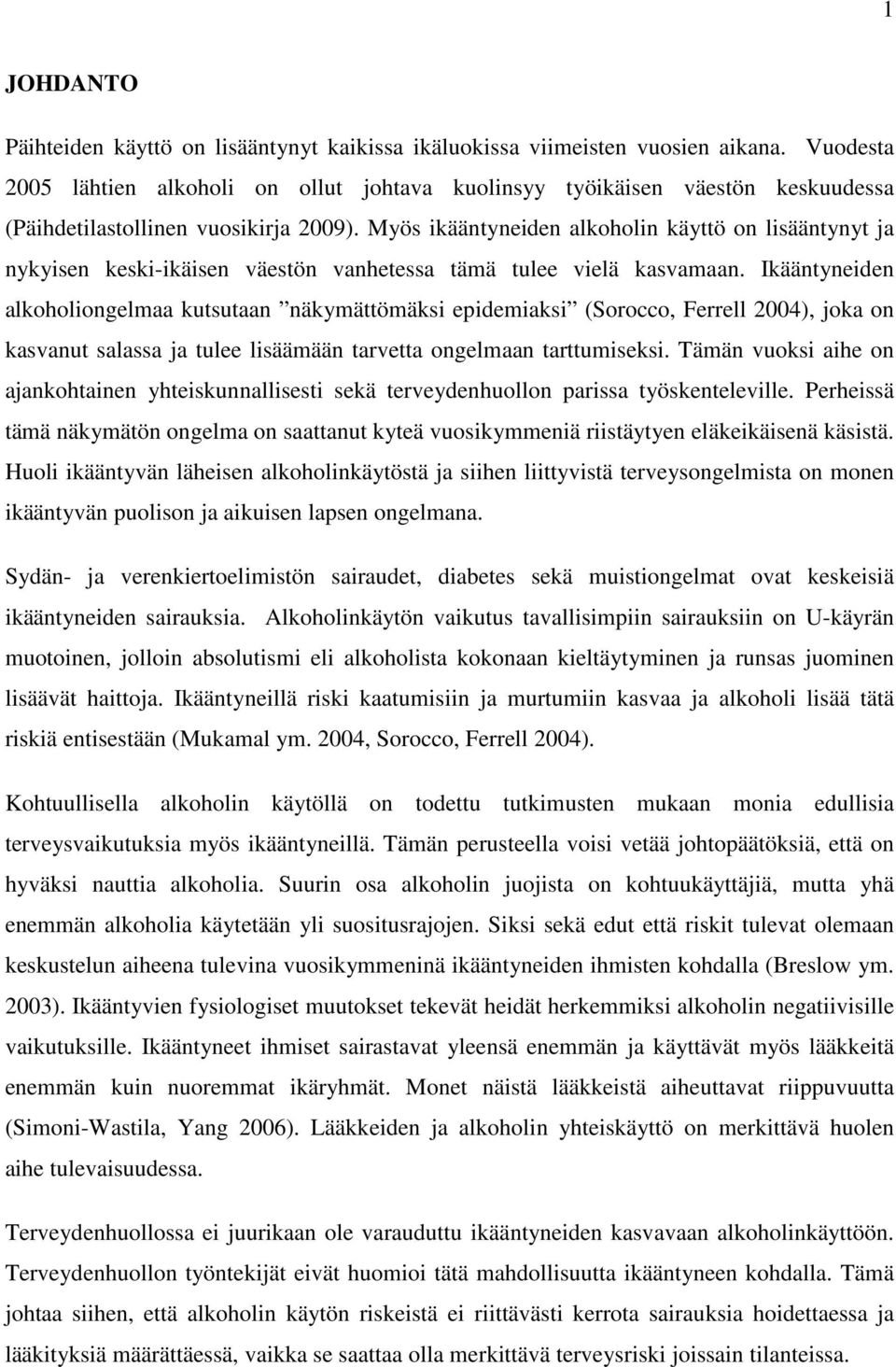 1

JOHDANTO

Päihteiden käyttö on lisääntynyt kaikissa ikäluokissa viimeisten vuosien aikana. Vuodesta 2005 lähtien alkoholi on ollut johtava kuolinsyy työikäisen väestön keskuudessa (Päihdetilastollinen vuosikirja 2009). Myös ikääntyneiden alkoholin käyttö on lisääntynyt ja nykyisen keski-ikäisen väestön vanhetessa tämä tulee vielä kasvamaan. Ikääntyneiden alkoholiongelmaa kutsutaan ”näkymättömäksi epidemiaksi” (Sorocco, Ferrell 2004), joka on kasvanut salassa ja tulee lisäämään tarvetta ongelmaan tarttumiseksi. Tämän vuoksi aihe on ajankohtainen yhteiskunnallisesti sekä terveydenhuollon parissa työskenteleville. Perheissä tämä näkymätön ongelma on saattanut kyteä vuosikymmeniä riistäytyen eläkeikäisenä käsistä. Huoli ikääntyvän läheisen alkoholinkäytöstä ja siihen liittyvistä terveysongelmista on monen ikääntyvän puolison ja aikuisen lapsen ongelmana.

Sydän- ja verenkiertoelimistön sairaudet, diabetes sekä muistiongelmat ovat keskeisiä ikääntyneiden sairauksia. Alkoholinkäytön vaikutus tavallisimpiin sairauksiin on U-käyrän muotoinen, jolloin absolutismi eli alkoholista kokonaan kieltäytyminen ja runsas juominen lisäävät haittoja. Ikääntyneillä riski kaatumisiin ja murtumiin kasvaa ja alkoholi lisää tätä riskiä entisestään (Mukamal ym. 2004, Sorocco, Ferrell 2004).

Kohtuullisella alkoholin käytöllä on todettu tutkimusten mukaan monia edullisia terveysvaikutuksia myös ikääntyneillä. Tämän perusteella voisi vetää johtopäätöksiä, että on hyväksi nauttia alkoholia. Suurin osa alkoholin juojista on kohtuukäyttäjiä, mutta yhä enemmän alkoholia käytetään yli suositusrajojen. Siksi sekä edut että riskit tulevat olemaan keskustelun aiheena tulevina vuosikymmeninä ikääntyneiden ihmisten kohdalla (Breslow ym. 2003). Ikääntyvien fysiologiset muutokset tekevät heidät herkemmiksi alkoholin negatiivisille vaikutuksille. Ikääntyneet ihmiset sairastavat yleensä enemmän ja käyttävät myös lääkkeitä enemmän kuin nuoremmat ikäryhmät. Monet näistä lääkkeistä aiheuttavat riippuvuutta (Simoni-Wastila, Yang 2006). Lääkkeiden ja alkoholin yhteiskäyttö on merkittävä huolen aihe tulevaisuudessa.

Terveydenhuollossa ei juurikaan ole varauduttu ikääntyneiden kasvavaan alkoholinkäyttöön. Terveydenhuollon työntekijät eivät huomioi tätä mahdollisuutta ikääntyneen kohdalla. Tämä johtaa siihen, että alkoholin käytön riskeistä ei riittävästi kerrota sairauksia hoidettaessa ja lääkityksiä määrättäessä, vaikka se saattaa olla merkittävä terveysriski joissain tilanteissa.